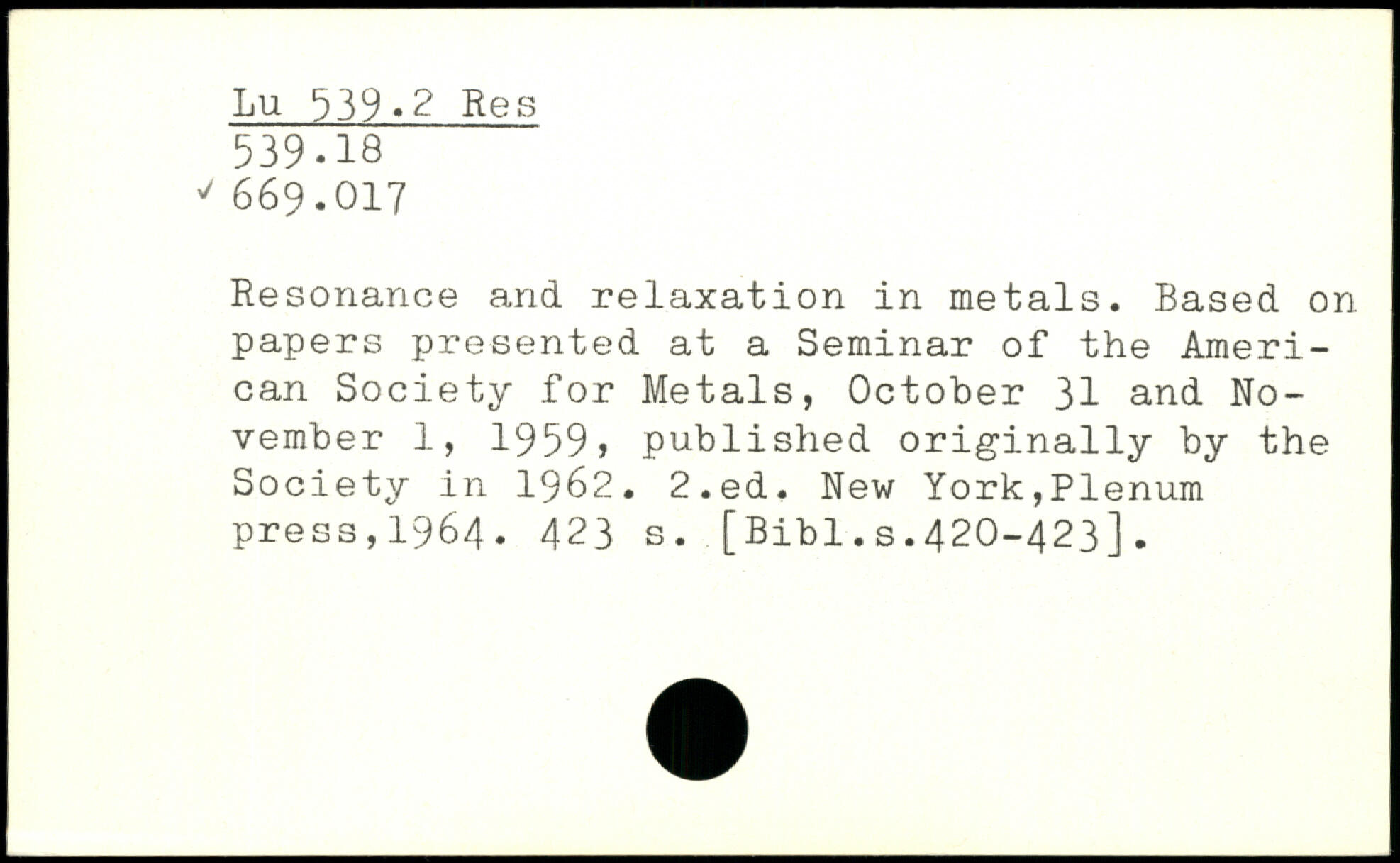 Lu 539.2 Res
539.18
✓ 669.017

Resonance and relaxation in metals. Based on papers presented at a Seminar of the American Society for Metals, October 31 and November 1, 1959, published originally by the Society in 1962. 2.ed. New York,Plenum press,1964. 423 s. [Bibl.s.420-423].